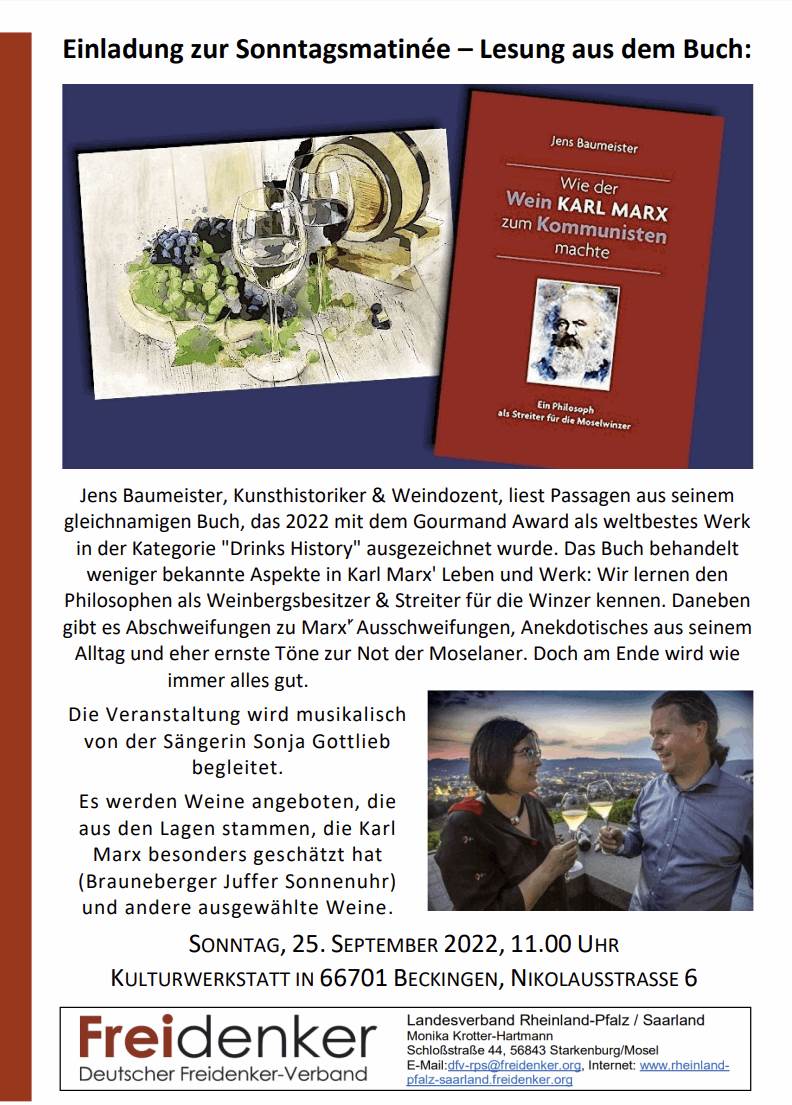 Einladung zur Sonntagsmatinée – Lesung aus dem Buch:

Jens Baumeister

Wie der Wein KARL MARX zum Kommunisten machte

Ein Philosoph als Streiter für die Moselwinzer

Jens Baumeister, Kunsthistoriker & Weindozent, liest Passagen aus seinem gleichnamigen Buch, das 2022 mit dem Gourmand Award als weltbestes Werk in der Kategorie "Drinks History" ausgezeichnet wurde. Das Buch behandelt weniger bekannte Aspekte in Karl Marx' Leben und Werk: Wir lernen den Philosophen als Weinbergsbesitzer & Streiter für die Winzer kennen. Daneben gibt es Abschweifungen zu Marx' Ausschweifungen, Anekdotisches aus seinem Alltag und eher ernste Töne zur Not der Moselaner. Doch am Ende wird wie immer alles gut.

Die Veranstaltung wird musikalisch von der Sängerin Sonja Gottlieb begleitet.

Es werden Weine angeboten, die aus den Lagen stammen, die Karl Marx besonders geschätzt hat (Brauneberger Juffer Sonnenuhr) und andere ausgewählte Weine.

SONNTAG, 25. SEPTEMBER 2022, 11.00 UHR
KULTURWERKSTATT IN 66701 BECKINGEN, NIKOLAUSSTRASSE 6

Freidenker
Deutscher Freidenker-Verband

Landesverband Rheinland-Pfalz / Saarland
Monika Krotter-Hartmann
Schloßstraße 44, 56843 Starkenburg/Mosel
E-Mail:dfv-rps@freidenker.org, Internet: www.rheinland-pfalz-saarland.freidenker.org